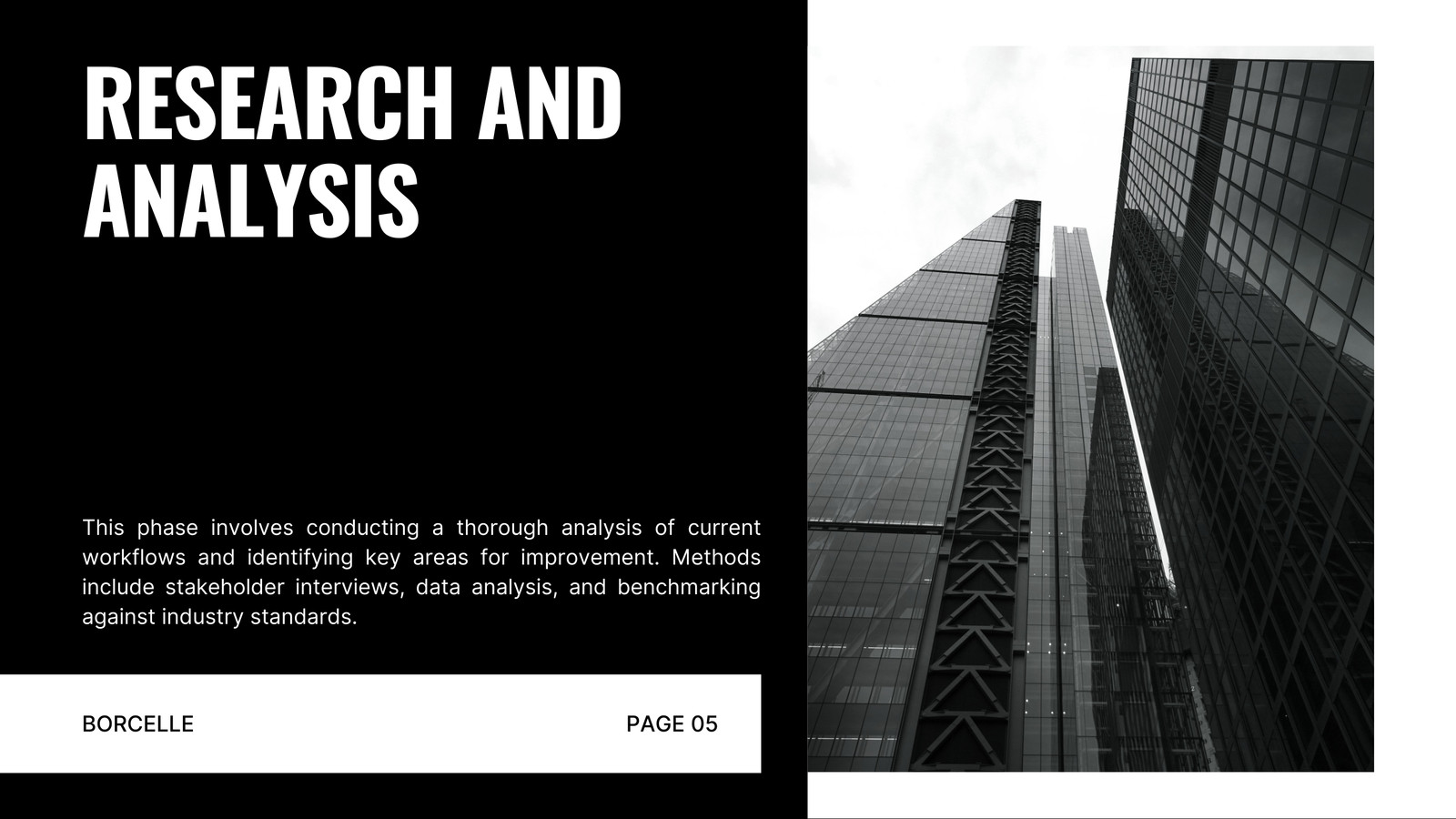 RESEARCH AND ANALYSIS

This phase involves conducting a thorough analysis of current workflows and identifying key areas for improvement. Methods include stakeholder interviews, data analysis, and benchmarking against industry standards.

BORCELLE

PAGE 05